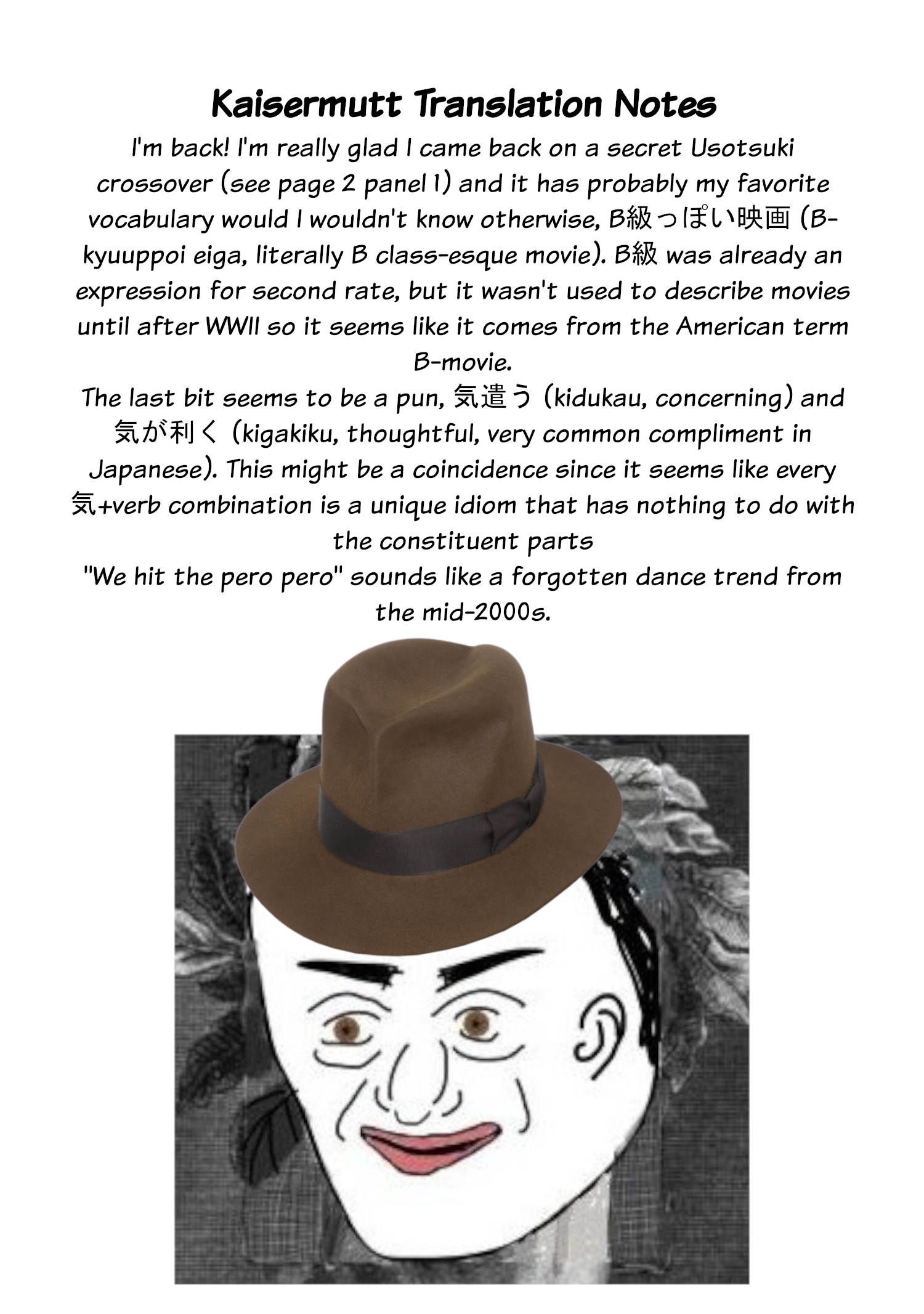 Kaisermutt Translation Notes

I'm back! I'm really glad I came back on a secret Usotsuki crossover (see page 2 panel 1) and it has probably my favorite vocabulary would I wouldn't know otherwise, B級っぽい映画 (B-kyuuppoi eiga, literally B class-esque movie). B級 was already an expression for second rate, but it wasn't used to describe movies until after WWII so it seems like it comes from the American term B-movie.

The last bit seems to be a pun, 気遣う (kidukau, concerning) and 気が利く (kigakiku, thoughtful, very common compliment in Japanese). This might be a coincidence since it seems like every 気+verb combination is a unique idiom that has nothing to do with the constituent parts

"We hit the pero pero" sounds like a forgotten dance trend from the mid-2000s.